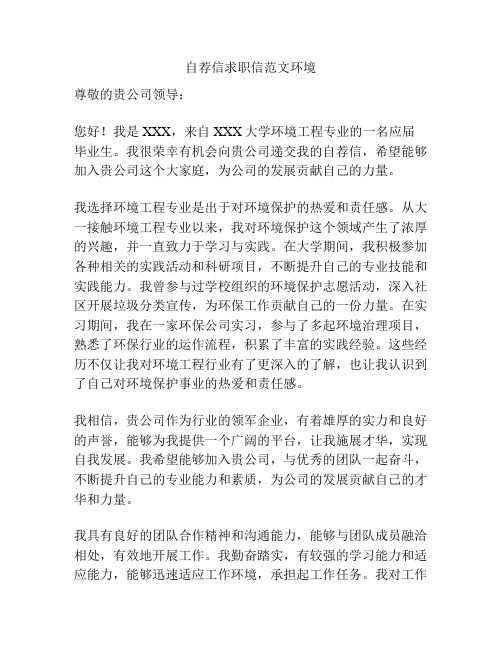 自荐信求职信范文环境

尊敬的贵公司领导：

您好！我是 XXX，来自 XXX 大学环境工程专业的一名应届毕业生。我很荣幸有机会向贵公司递交我的自荐信，希望能够加入贵公司这个大家庭，为公司的发展贡献自己的力量。

我选择环境工程专业是出于对环境保护的热爱和责任感。从大一接触环境工程专业以来，我对环境保护这个领域产生了浓厚的兴趣，并一直致力于学习与实践。在大学期间，我积极参加各种相关的实践活动和科研项目，不断提升自己的专业技能和实践能力。我曾参与过学校组织的环境保护志愿活动，深入社区开展垃圾分类宣传，为环保工作贡献自己的一份力量。在实习期间，我在一家环保公司实习，参与了多起环境治理项目，熟悉了环保行业的运作流程，积累了丰富的实践经验。这些经历不仅让我对环境工程行业有了更深入的了解，也让我认识到了自己对环境保护事业的热爱和责任感。

我相信，贵公司作为行业的领军企业，有着雄厚的实力和良好的声誉，能够为我提供一个广阔的平台，让我施展才华，实现自我发展。我希望能够加入贵公司，与优秀的团队一起奋斗，不断提升自己的专业能力和素质，为公司的发展贡献自己的才华和力量。

我具有良好的团队合作精神和沟通能力，能够与团队成员融洽相处，有效地开展工作。我勤奋踏实，有较强的学习能力和适应能力，能够迅速适应工作环境，承担起工作任务。我对工作